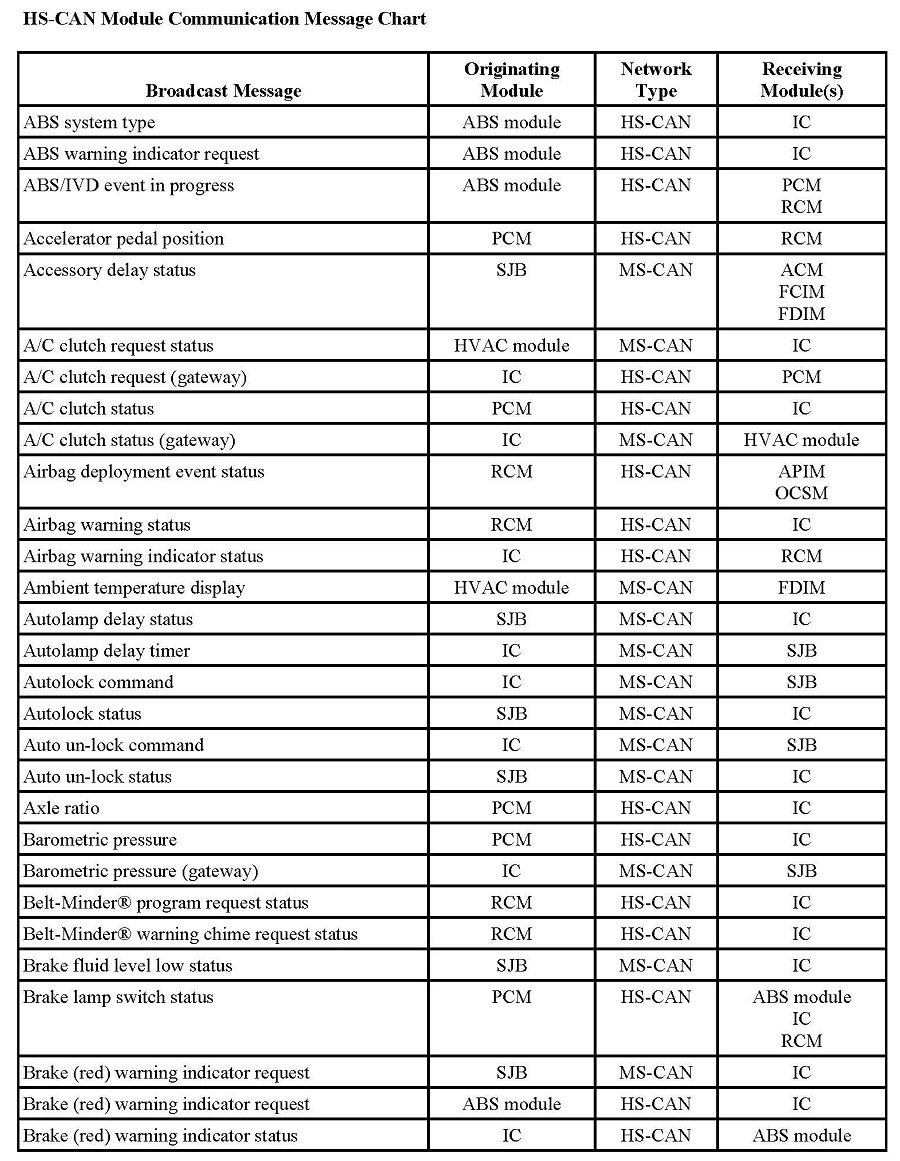 HS-CAN Module Communication Message Chart

| Broadcast Message | Originating Module | Network Type | Receiving Module(s) |
|---|---|---|---|
| ABS system type | ABS module | HS-CAN | IC |
| ABS warning indicator request | ABS module | HS-CAN | IC |
| ABS/IVD event in progress | ABS module | HS-CAN | PCM RCM |
| Accelerator pedal position | PCM | HS-CAN | RCM |
| Accessory delay status | SJB | MS-CAN | ACM FCIM FDIM |
| A/C clutch request status | HVAC module | MS-CAN | IC |
| A/C clutch request (gateway) | IC | HS-CAN | PCM |
| A/C clutch status | PCM | HS-CAN | IC |
| A/C clutch status (gateway) | IC | MS-CAN | HVAC module |
| Airbag deployment event status | RCM | HS-CAN | APIM OCSM |
| Airbag warning status | RCM | HS-CAN | IC |
| Airbag warning indicator status | IC | HS-CAN | RCM |
| Ambient temperature display | HVAC module | MS-CAN | FDIM |
| Autolamp delay status | SJB | MS-CAN | IC |
| Autolamp delay timer | IC | MS-CAN | SJB |
| Autolock command | IC | MS-CAN | SJB |
| Autolock status | SJB | MS-CAN | IC |
| Auto un-lock command | IC | MS-CAN | SJB |
| Auto un-lock status | SJB | MS-CAN | IC |
| Axle ratio | PCM | HS-CAN | IC |
| Barometric pressure | PCM | HS-CAN | IC |
| Barometric pressure (gateway) | IC | MS-CAN | SJB |
| Belt-Minder® program request status | RCM | HS-CAN | IC |
| Belt-Minder® warning chime request status | RCM | HS-CAN | IC |
| Brake fluid level low status | SJB | MS-CAN | IC |
| Brake lamp switch status | PCM | HS-CAN | ABS module IC RCM |
| Brake (red) warning indicator request | SJB | MS-CAN | IC |
| Brake (red) warning indicator request | ABS module | HS-CAN | IC |
| Brake (red) warning indicator status | IC | HS-CAN | ABS module |